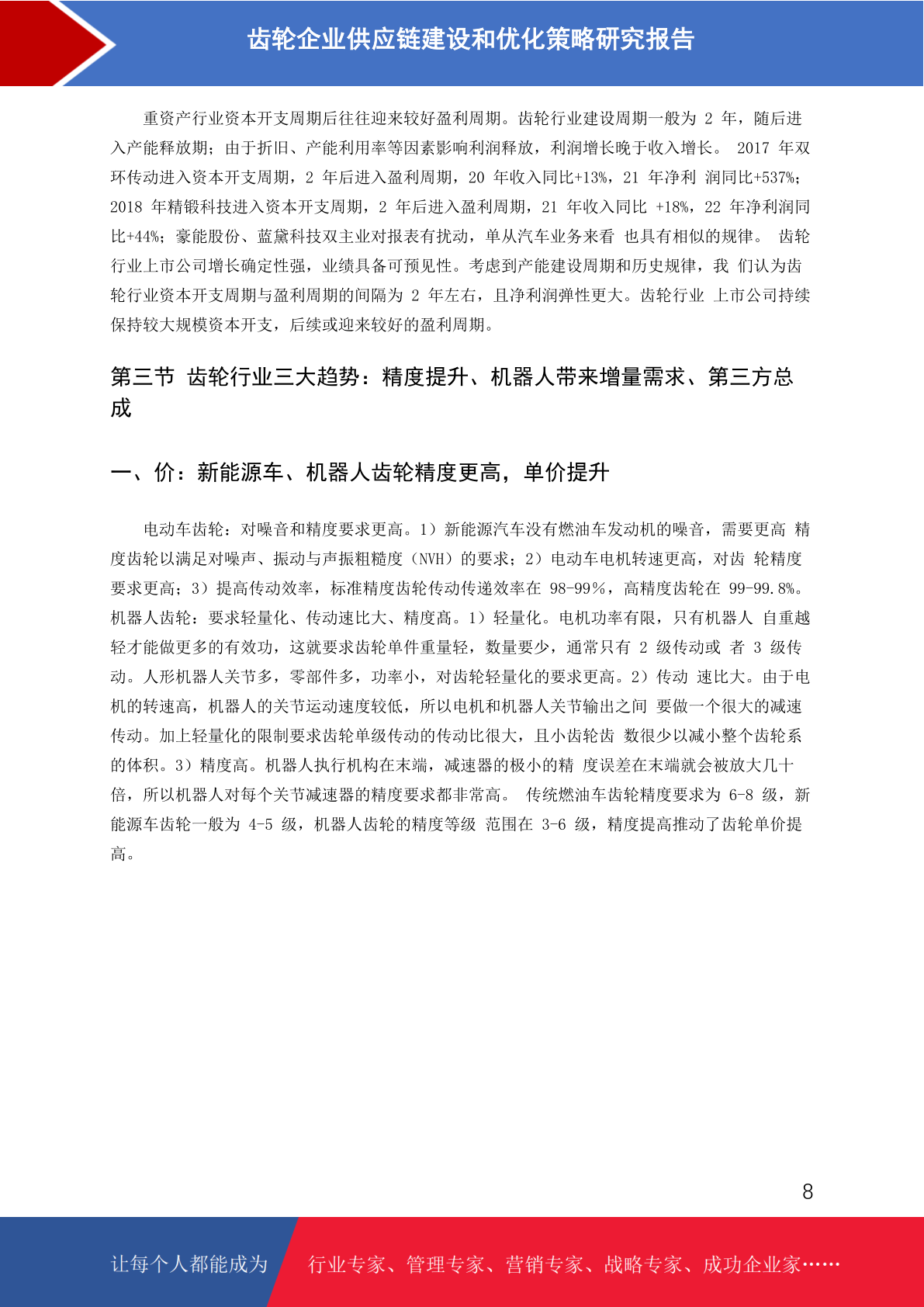 齿轮企业供应链建设和优化策略研究报告

重资产行业资本开支周期后往往迎来较好盈利周期。齿轮行业建设周期一般为 2 年，随后进入产能释放期；由于折旧、产能利用率等因素影响利润释放，利润增长晚于收入增长。 2017 年双环传动进入资本开支周期，2 年后进入盈利周期，20 年收入同比+13%，21 年净利 润同比+537%；2018 年精锻科技进入资本开支周期，2 年后进入盈利周期，21 年收入同比 +18%，22 年净利润同比+44%；豪能股份、蓝黛科技双主业对报表有扰动，单从汽车业务来看 也具有相似的规律。 齿轮行业上市公司增长确定性强，业绩具备可预见性。考虑到产能建设周期和历史规律，我 们认为齿轮行业资本开支周期与盈利周期的间隔为 2 年左右，且净利润弹性更大。齿轮行业 上市公司持续保持较大规模资本开支，后续或迎来较好的盈利周期。

第三节 齿轮行业三大趋势：精度提升、机器人带来增量需求、第三方总成

一、价：新能源车、机器人齿轮精度更高，单价提升

电动车齿轮：对噪音和精度要求更高。1）新能源汽车没有燃油车发动机的噪音，需要更高 精度齿轮以满足对噪声、振动与声振粗糙度（NVH）的要求；2）电动车电机转速更高，对齿 轮精度要求更高；3）提高传动效率，标准精度齿轮传动传递效率在 98-99％，高精度齿轮在 99-99.8%。机器人齿轮：要求轻量化、传动速比大、精度高。1）轻量化。电机功率有限，只有机器人 自重越轻才能做更多的有效功，这就要求齿轮单件重量轻，数量要少，通常只有 2 级传动或 者 3 级传动。人形机器人关节多，零部件多，功率小，对齿轮轻量化的要求更高。2）传动 速比大。由于电机的转速高，机器人的关节运动速度较低，所以电机和机器人关节输出之间 要做一个很大的减速传动。加上轻量化的限制要求齿轮单级传动的传动比很大，且小齿轮齿 数很少以减小整个齿轮系的体积。3）精度高。机器人执行机构在末端，减速器的极小的精 度误差在末端就会被放大几十倍，所以机器人对每个关节减速器的精度要求都非常高。 传统燃油车齿轮精度要求为 6-8 级，新能源车齿轮一般为 4-5 级，机器人齿轮的精度等级 范围在 3-6 级，精度提高推动了齿轮单价提高。

8

让每个人都能成为 行业专家、管理专家、营销专家、战略专家、成功企业家……